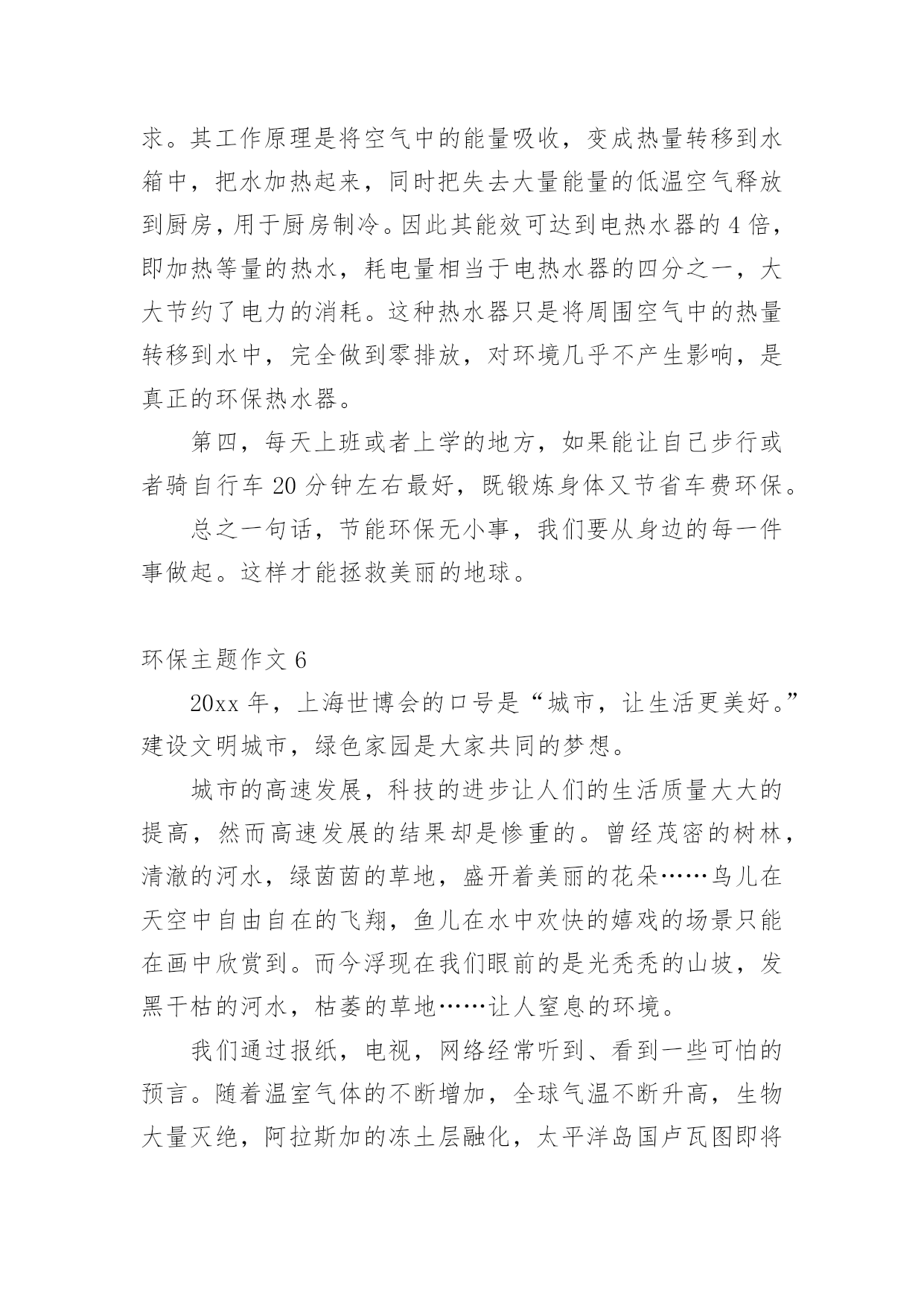 求。其工作原理是将空气中的能量吸收，变成热量转移到水箱中，把水加热起来，同时把失去大量能量的低温空气释放到厨房，用于厨房制冷。因此其能效可达到电热水器的 4 倍，即加热等量的热水，耗电量相当于电热水器的四分之一，大大节约了电力的消耗。这种热水器只是将周围空气中的热量转移到水中，完全做到零排放，对环境几乎不产生影响，是真正的环保热水器。

第四，每天上班或者上学的地方，如果能让自己步行或者骑自行车 20 分钟左右最好，既锻炼身体又节省车费环保。

总之一句话，节能环保无小事，我们要从身边的每一件事做起。这样才能拯救美丽的地球。

环保主题作文 6

20xx 年，上海世博会的口号是“城市，让生活更美好。”建设文明城市，绿色家园是大家共同的梦想。

城市的高速发展，科技的进步让人们的生活质量大大的提高，然而高速发展的结果却是惨重的。曾经茂密的树林，清澈的河水，绿茵茵的草地，盛开着美丽的花朵……鸟儿在天空中自由自在的飞翔，鱼儿在水中欢快的嬉戏的场景只能在画中欣赏到。而今浮现在我们眼前的是光秃秃的山坡，发黑干枯的河水，枯萎的草地……让人窒息的环境。

我们通过报纸，电视，网络经常听到、看到一些可怕的预言。随着温室气体的不断增加，全球气温不断升高，生物大量灭绝，阿拉斯加的冻土层融化，太平洋岛国卢瓦图即将